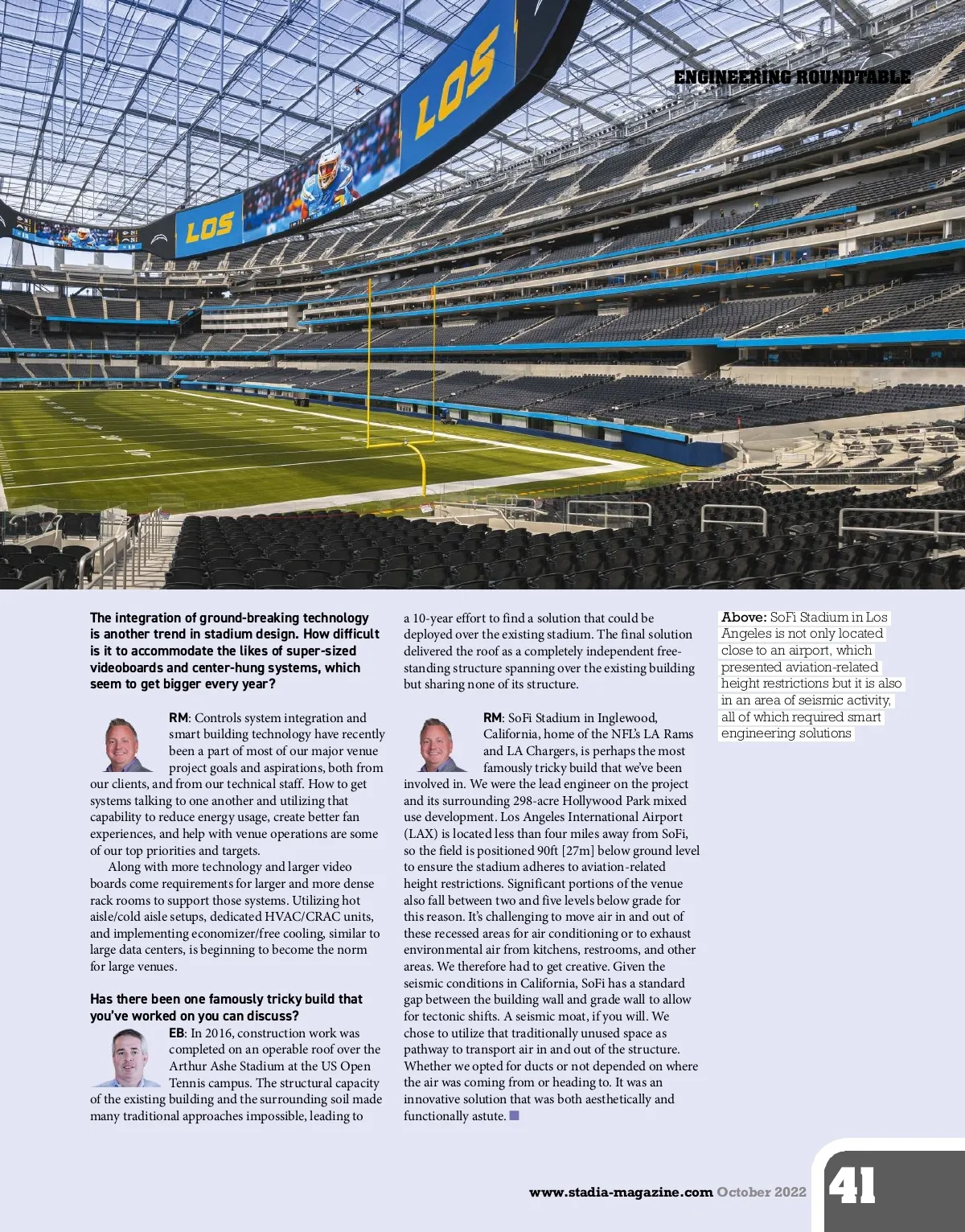 ENGINEERING ROUNDTABLE

LOS

LOS

The integration of ground-breaking technology is another trend in stadium design. How difficult is it to accommodate the likes of super-sized videoboards and center-hung systems, which seem to get bigger every year?

RM: Controls system integration and smart building technology have recently been a part of most of our major venue project goals and aspirations, both from our clients, and from our technical staff. How to get systems talking to one another and utilizing that capability to reduce energy usage, create better fan experiences, and help with venue operations are some of our top priorities and targets.

Along with more technology and larger video boards come requirements for larger and more dense rack rooms to support those systems. Utilizing hot aisle/cold aisle setups, dedicated HVAC/CRAC units, and implementing economizer/free cooling, similar to large data centers, is beginning to become the norm for large venues.

Has there been one famously tricky build that you've worked on you can discuss?

EB: In 2016, construction work was completed on an operable roof over the Arthur Ashe Stadium at the US Open Tennis campus. The structural capacity of the existing building and the surrounding soil made many traditional approaches impossible, leading to a 10-year effort to find a solution that could be deployed over the existing stadium. The final solution delivered the roof as a completely independent free-standing structure spanning over the existing building but sharing none of its structure.

RM: SoFi Stadium in Inglewood, California, home of the NFL's LA Rams and LA Chargers, is perhaps the most famously tricky build that we've been involved in. We were the lead engineer on the project and its surrounding 298-acre Hollywood Park mixed use development. Los Angeles International Airport (LAX) is located less than four miles away from SoFi, so the field is positioned 90ft [27m] below ground level to ensure the stadium adheres to aviation-related height restrictions. Significant portions of the venue also fall between two and five levels below grade for this reason. It's challenging to move air in and out of these recessed areas for air conditioning or to exhaust environmental air from kitchens, restrooms, and other areas. We therefore had to get creative. Given the seismic conditions in California, SoFi has a standard gap between the building wall and grade wall to allow for tectonic shifts. A seismic moat, if you will. We chose to utilize that traditionally unused space as pathway to transport air in and out of the structure. Whether we opted for ducts or not depended on where the air was coming from or heading to. It was an innovative solution that was both aesthetically and functionally astute.

Above: SoFi Stadium in Los Angeles is not only located close to an airport, which presented aviation-related height restrictions but it is also in an area of seismic activity, all of which required smart engineering solutions

www.stadia-magazine.com October 2022 41